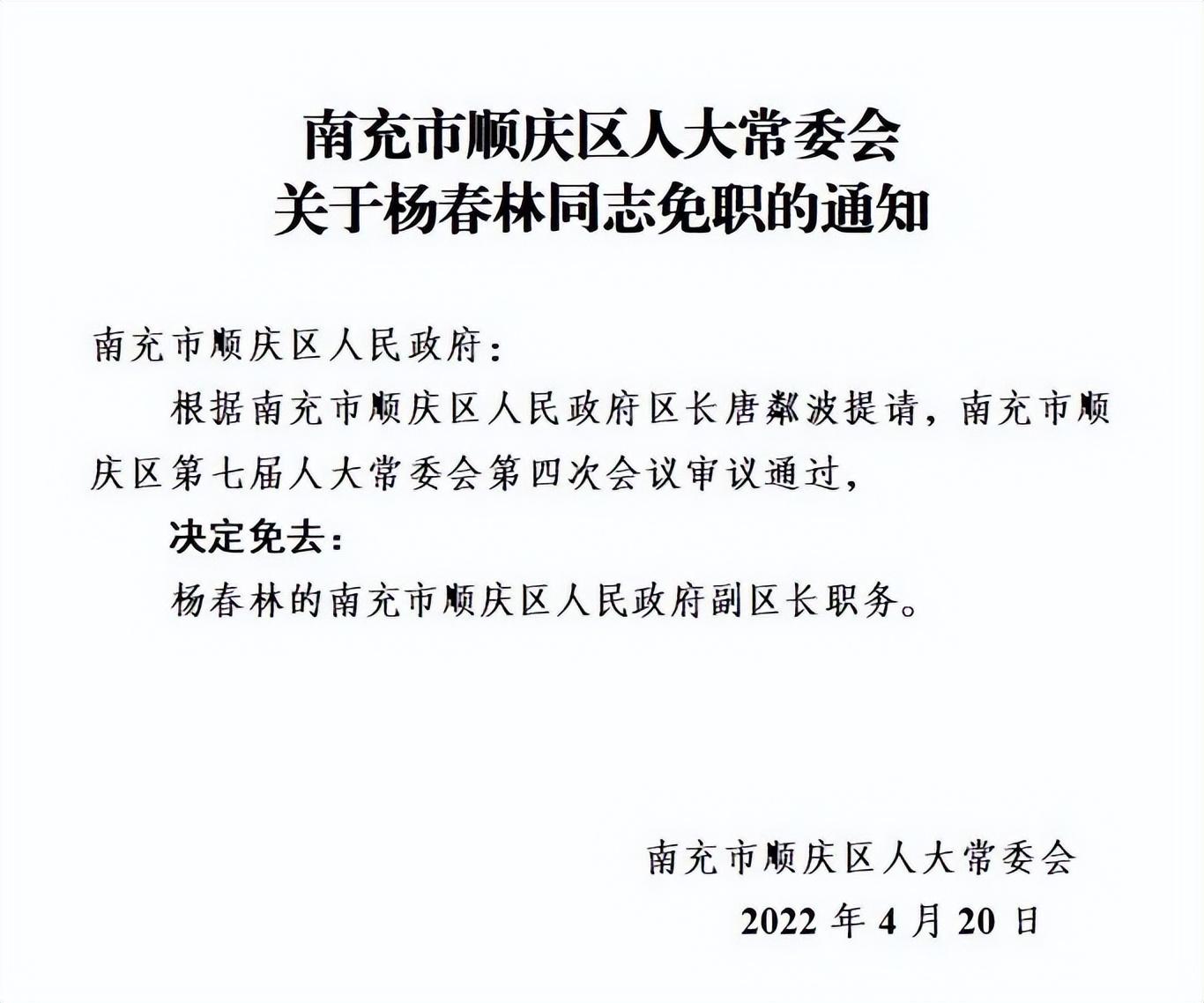 南充市顺庆区人大常委会
关于杨春林同志免职的通知

南充市顺庆区人民政府：

根据南充市顺庆区人民政府区长唐粼波提请，南充市顺庆区第七届人大常委会第四次会议审议通过，

决定免去：

杨春林的南充市顺庆区人民政府副区长职务。

南充市顺庆区人大常委会
2022 年 4 月 20 日